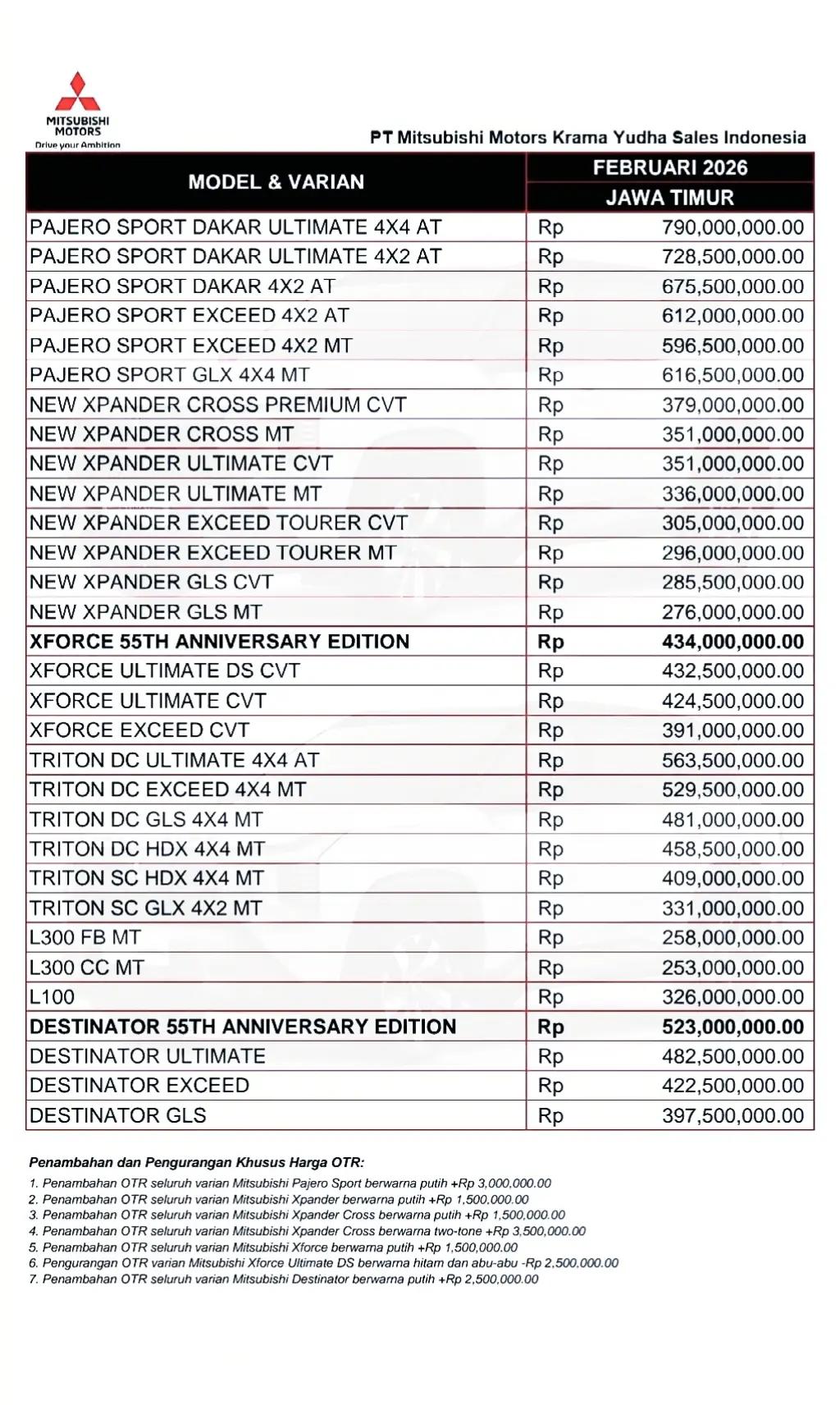 MITSUBISHI MOTORS
Drive your Ambition

PT Mitsubishi Motors Krama Yudha Sales Indonesia

| MODEL & VARIAN | FEBRUARI 2026 JAWA TIMUR | |
|---|---|---|
| PAJERO SPORT DAKAR ULTIMATE 4X4 AT | Rp | 790,000,000.00 |
| PAJERO SPORT DAKAR ULTIMATE 4X2 AT | Rp | 728,500,000.00 |
| PAJERO SPORT DAKAR 4X2 AT | Rp | 675,500,000.00 |
| PAJERO SPORT EXCEED 4X2 AT | Rp | 612,000,000.00 |
| PAJERO SPORT EXCEED 4X2 MT | Rp | 596,500,000.00 |
| PAJERO SPORT GLX 4X4 MT | Rp | 616,500,000.00 |
| NEW XPANDER CROSS PREMIUM CVT | Rp | 379,000,000.00 |
| NEW XPANDER CROSS MT | Rp | 351,000,000.00 |
| NEW XPANDER ULTIMATE CVT | Rp | 351,000,000.00 |
| NEW XPANDER ULTIMATE MT | Rp | 336,000,000.00 |
| NEW XPANDER EXCEED TOURER CVT | Rp | 305,000,000.00 |
| NEW XPANDER EXCEED TOURER MT | Rp | 296,000,000.00 |
| NEW XPANDER GLS CVT | Rp | 285,500,000.00 |
| NEW XPANDER GLS MT | Rp | 276,000,000.00 |
| XFORCE 55TH ANNIVERSARY EDITION | Rp | 434,000,000.00 |
| XFORCE ULTIMATE DS CVT | Rp | 432,500,000.00 |
| XFORCE ULTIMATE CVT | Rp | 424,500,000.00 |
| XFORCE EXCEED CVT | Rp | 391,000,000.00 |
| TRITON DC ULTIMATE 4X4 AT | Rp | 563,500,000.00 |
| TRITON DC EXCEED 4X4 MT | Rp | 529,500,000.00 |
| TRITON DC GLS 4X4 MT | Rp | 481,000,000.00 |
| TRITON DC HDX 4X4 MT | Rp | 458,500,000.00 |
| TRITON SC HDX 4X4 MT | Rp | 409,000,000.00 |
| TRITON SC GLX 4X2 MT | Rp | 331,000,000.00 |
| L300 FB MT | Rp | 258,000,000.00 |
| L300 CC MT | Rp | 253,000,000.00 |
| L100 | Rp | 326,000,000.00 |
| DESTINATOR 55TH ANNIVERSARY EDITION | Rp | 523,000,000.00 |
| DESTINATOR ULTIMATE | Rp | 482,500,000.00 |
| DESTINATOR EXCEED | Rp | 422,500,000.00 |
| DESTINATOR GLS | Rp | 397,500,000.00 |

Penambahan dan Pengurangan Khusus Harga OTR:
1. Penambahan OTR seluruh varian Mitsubishi Pajero Sport berwarna putih +Rp 3,000,000.00
2. Penambahan OTR seluruh varian Mitsubishi Xpander berwarna putih +Rp 1,500,000.00
3. Penambahan OTR seluruh varian Mitsubishi Xpander Cross berwarna putih +Rp 1,500,000.00
4. Penambahan OTR seluruh varian Mitsubishi Xpander Cross berwarna two-tone +Rp 3,500,000.00
5. Penambahan OTR seluruh varian Mitsubishi Xforce berwarna putih +Rp 1,500,000.00
6. Pengurangan OTR varian Mitsubishi Xforce Ultimate DS berwarna hitam dan abu-abu -Rp 2,500,000.00
7. Penambahan OTR seluruh varian Mitsubishi Destinator berwarna putih +Rp 2,500,000.00